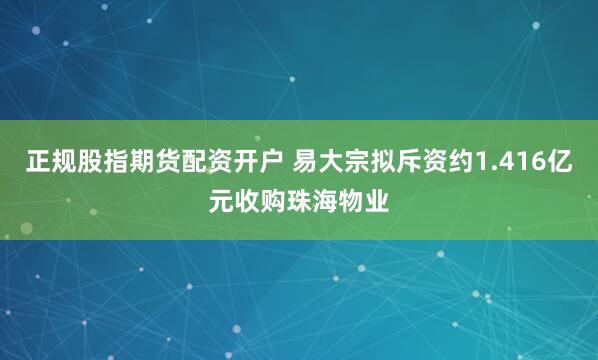 正规股指期货配资开户 易大宗拟斥资约1.416亿元收购珠海物业